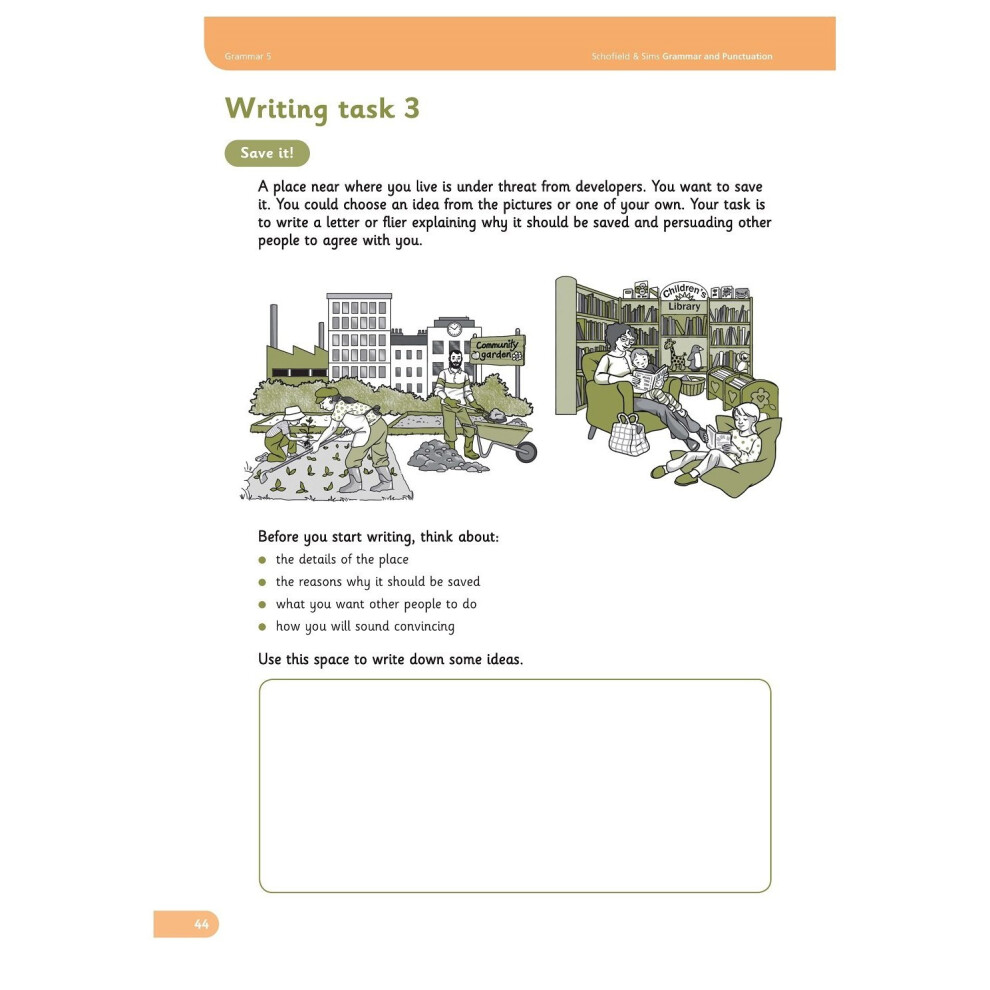 Grammar 5

Schofield & Sims Grammar and Punctuation

Writing task 3

Save it!

A place near where you live is under threat from developers. You want to save it. You could choose an idea from the pictures or one of your own. Your task is to write a letter or flier explaining why it should be saved and persuading other people to agree with you.

Community garden

Children's Library

Before you start writing, think about:

• the details of the place
• the reasons why it should be saved
• what you want other people to do
• how you will sound convincing

Use this space to write down some ideas.

44